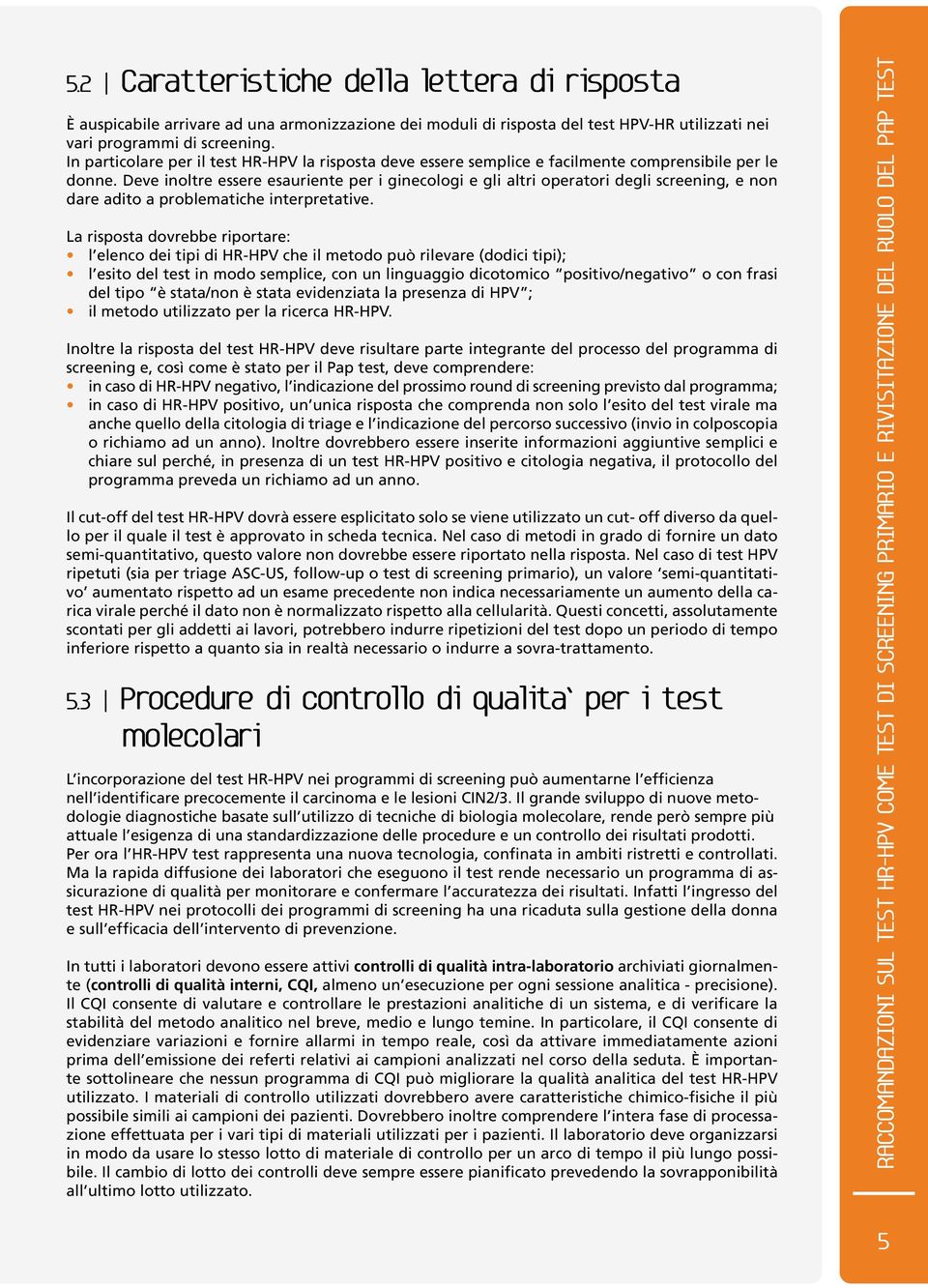 5.2 | Caratteristiche della lettera di risposta

È auspicabile arrivare ad una armonizzazione dei moduli di risposta del test HPV-HR utilizzati nei vari programmi di screening.
In particolare per il test HR-HPV la risposta deve essere semplice e facilmente comprensibile per le donne. Deve inoltre essere esauriente per i ginecologi e gli altri operatori degli screening, e non dare adito a problematiche interpretative.

La risposta dovrebbe riportare:
• l'elenco dei tipi di HR-HPV che il metodo può rilevare (dodici tipi);
• l'esito del test in modo semplice, con un linguaggio dicotomico "positivo/negativo" o con frasi del tipo "è stata/non è stata evidenziata la presenza di HPV";
• il metodo utilizzato per la ricerca HR-HPV.

Inoltre la risposta del test HR-HPV deve risultare parte integrante del processo del programma di screening e, così come è stato per il Pap test, deve comprendere:
• in caso di HR-HPV negativo, l'indicazione del prossimo round di screening previsto dal programma;
• in caso di HR-HPV positivo, un'unica risposta che comprenda non solo l'esito del test virale ma anche quello della citologia di triage e l'indicazione del percorso successivo (invio in colposcopia o richiamo ad un anno). Inoltre dovrebbero essere inserite informazioni aggiuntive semplici e chiare sul perché, in presenza di un test HR-HPV positivo e citologia negativa, il protocollo del programma preveda un richiamo ad un anno.

Il cut-off del test HR-HPV dovrà essere esplicitato solo se viene utilizzato un cut- off diverso da quello per il quale il test è approvato in scheda tecnica. Nel caso di metodi in grado di fornire un dato semi-quantitativo, questo valore non dovrebbe essere riportato nella risposta. Nel caso di test HPV ripetuti (sia per triage ASC-US, follow-up o test di screening primario), un valore 'semi-quantitativo' aumentato rispetto ad un esame precedente non indica necessariamente un aumento della carica virale perché il dato non è normalizzato rispetto alla cellularità. Questi concetti, assolutamente scontati per gli addetti ai lavori, potrebbero indurre ripetizioni del test dopo un periodo di tempo inferiore rispetto a quanto sia in realtà necessario o indurre a sovra-trattamento.

5.3 | Procedure di controllo di qualita` per i test molecolari

L'incorporazione del test HR-HPV nei programmi di screening può aumentarne l'efficienza nell'identificare precocemente il carcinoma e le lesioni CIN2/3. Il grande sviluppo di nuove metodologie diagnostiche basate sull'utilizzo di tecniche di biologia molecolare, rende però sempre più attuale l'esigenza di una standardizzazione delle procedure e un controllo dei risultati prodotti.
Per ora l'HR-HPV test rappresenta una nuova tecnologia, confinata in ambiti ristretti e controllati. Ma la rapida diffusione dei laboratori che eseguono il test rende necessario un programma di assicurazione di qualità per monitorare e confermare l'accuratezza dei risultati. Infatti l'ingresso del test HR-HPV nei protocolli dei programmi di screening ha una ricaduta sulla gestione della donna e sull'efficacia dell'intervento di prevenzione.

In tutti i laboratori devono essere attivi controlli di qualità intra-laboratorio archiviati giornalmente (controlli di qualità interni, CQI, almeno un'esecuzione per ogni sessione analitica - precisione). Il CQI consente di valutare e controllare le prestazioni analitiche di un sistema, e di verificare la stabilità del metodo analitico nel breve, medio e lungo temine. In particolare, il CQI consente di evidenziare variazioni e fornire allarmi in tempo reale, così da attivare immediatamente azioni prima dell'emissione dei referti relativi ai campioni analizzati nel corso della seduta. È importante sottolineare che nessun programma di CQI può migliorare la qualità analitica del test HR-HPV utilizzato. I materiali di controllo utilizzati dovrebbero avere caratteristiche chimico-fisiche il più possibile simili ai campioni dei pazienti. Dovrebbero inoltre comprendere l'intera fase di processazione effettuata per i vari tipi di materiali utilizzati per i pazienti. Il laboratorio deve organizzarsi in modo da usare lo stesso lotto di materiale di controllo per un arco di tempo il più lungo possibile. Il cambio di lotto dei controlli deve sempre essere pianificato prevedendo la sovrapponibilità all'ultimo lotto utilizzato.

RACCOMANDAZIONI SUL TEST HR-HPV COME TEST DI SCREENING PRIMARIO E RIVISITAZIONE DEL RUOLO DEL PAP TEST

5